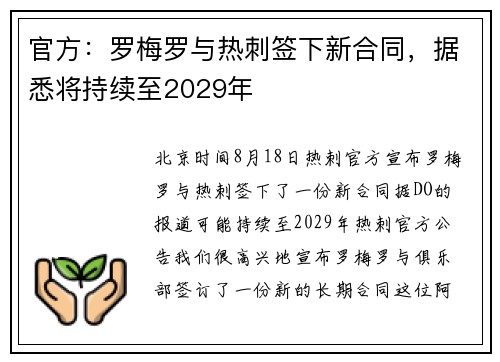 官方：罗梅罗与热刺签下新合同，据悉将持续至2029年

北京时间8月18日热刺官方宣布罗梅罗与热刺签下了一份新合同据DO的报道可能持续至2029年热刺官方公告我们很高兴地宣布罗梅罗与俱乐部签订了一份新的长期合同这位阿